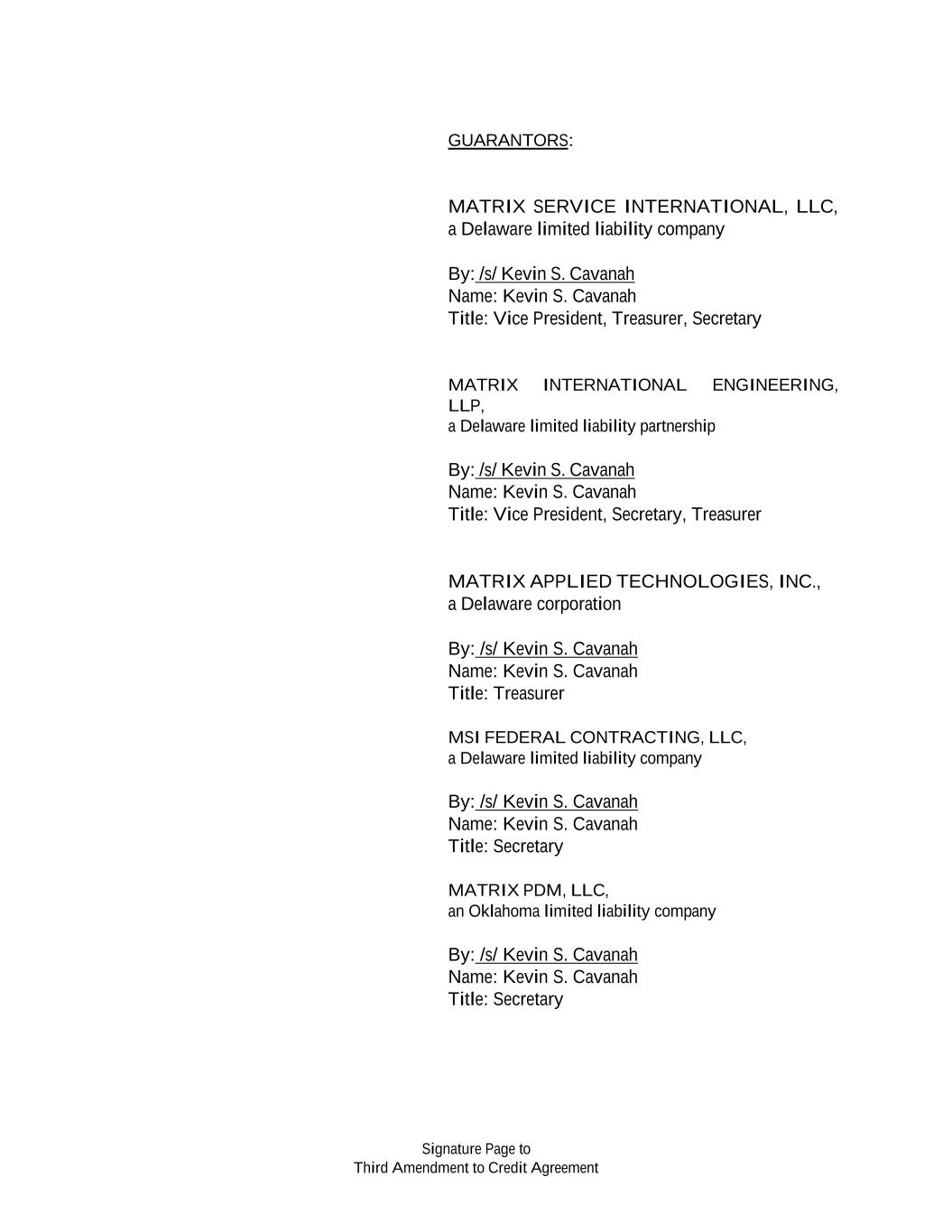 GUARANTORS:

MATRIX SERVICE INTERNATIONAL, LLC,
a Delaware limited liability company

By: /s/ Kevin S. Cavanah
Name: Kevin S. Cavanah
Title: Vice President, Treasurer, Secretary

MATRIX INTERNATIONAL ENGINEERING, LLP,
a Delaware limited liability partnership

By: /s/ Kevin S. Cavanah
Name: Kevin S. Cavanah
Title: Vice President, Secretary, Treasurer

MATRIX APPLIED TECHNOLOGIES, INC.,
a Delaware corporation

By: /s/ Kevin S. Cavanah
Name: Kevin S. Cavanah
Title: Treasurer

MSI FEDERAL CONTRACTING, LLC,
a Delaware limited liability company

By: /s/ Kevin S. Cavanah
Name: Kevin S. Cavanah
Title: Secretary

MATRIX PDM, LLC,
an Oklahoma limited liability company

By: /s/ Kevin S. Cavanah
Name: Kevin S. Cavanah
Title: Secretary

Signature Page to
Third Amendment to Credit Agreement